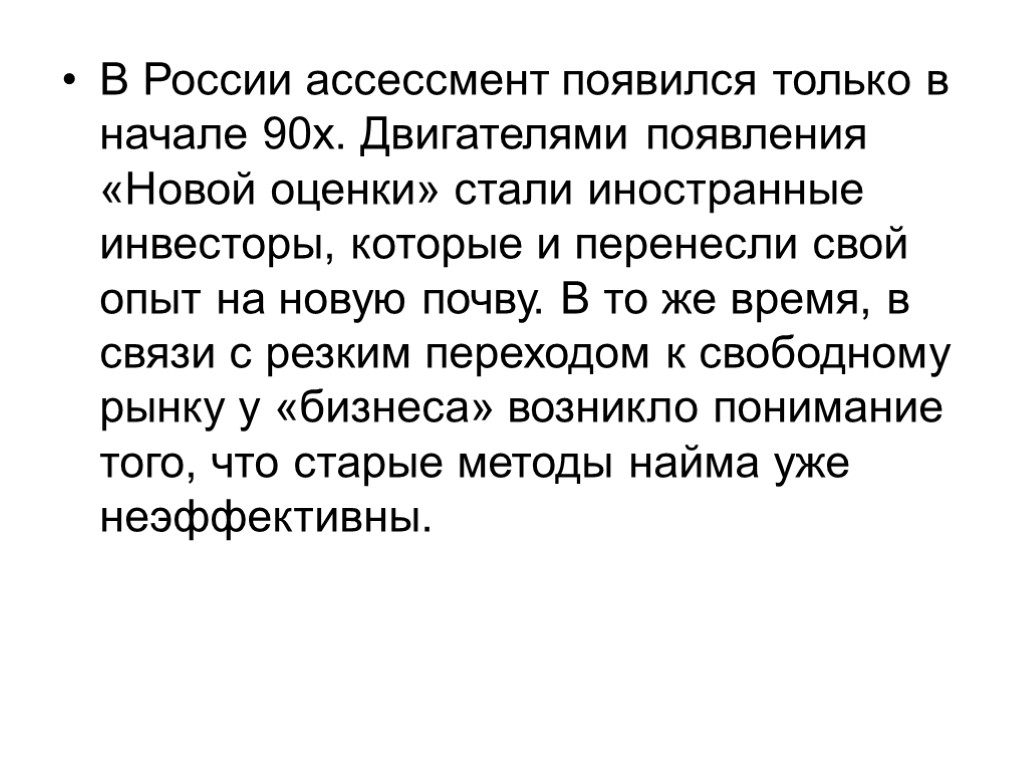 • В России ассессмент появился только в начале 90х. Двигателями появления «Новой оценки» стали иностранные инвесторы, которые и перенесли свой опыт на новую почву. В то же время, в связи с резким переходом к свободному рынку у «бизнеса» возникло понимание того, что старые методы найма уже неэффективны.